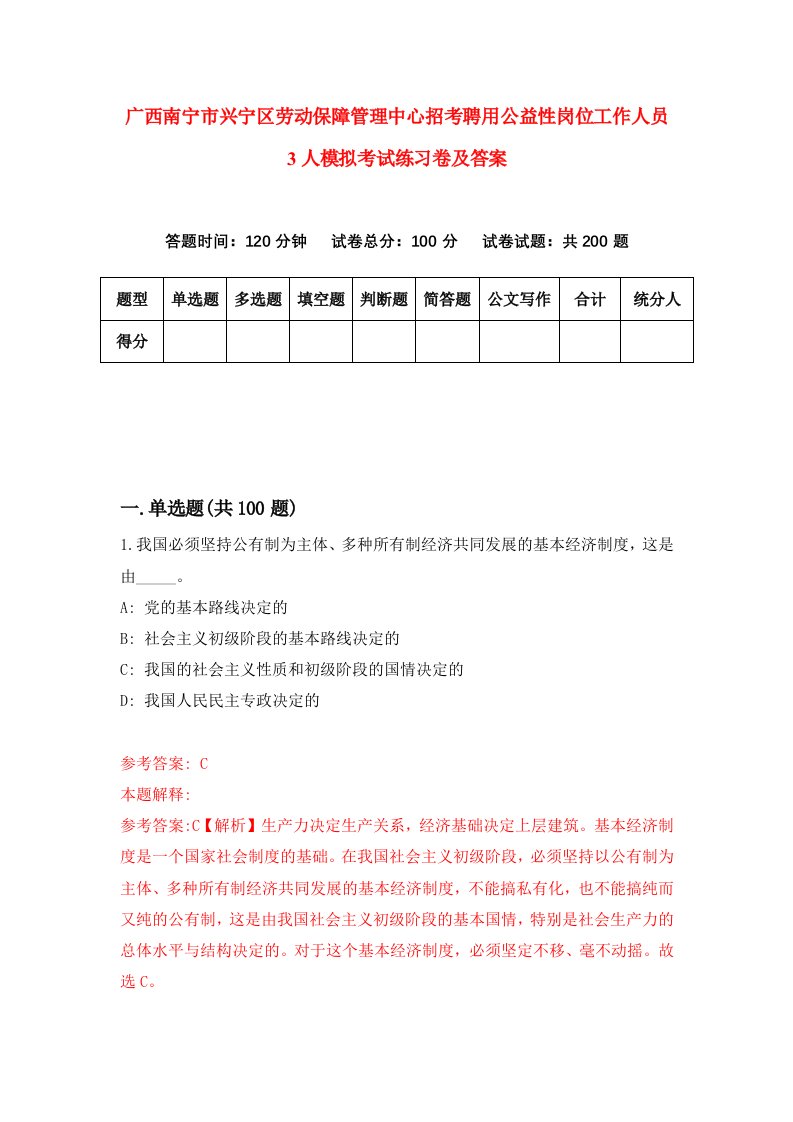 广西南宁市兴宁区劳动保障管理中心招考聘用公益性岗位工作人员3人模拟考试练习卷及答案

答题时间：120分钟　试卷总分：100分　试卷试题：共200题

| 题型 | 单选题 | 多选题 | 填空题 | 判断题 | 简答题 | 公文写作 | 合计 | 统分人 |
|---|---|---|---|---|---|---|---|---|
| 得分 | | | | | | | | |

一.单选题(共100题)

1.我国必须坚持公有制为主体、多种所有制经济共同发展的基本经济制度，这是由_____。

A: 党的基本路线决定的

B: 社会主义初级阶段的基本路线决定的

C: 我国的社会主义性质和初级阶段的国情决定的

D: 我国人民民主专政决定的

参考答案: C

本题解释:

参考答案:C【解析】生产力决定生产关系，经济基础决定上层建筑。基本经济制度是一个国家社会制度的基础。在我国社会主义初级阶段，必须坚持以公有制为主体、多种所有制经济共同发展的基本经济制度，不能搞私有化，也不能搞纯而又纯的公有制，这是由我国社会主义初级阶段的基本国情，特别是社会生产力的总体水平与结构决定的。对于这个基本经济制度，必须坚定不移、毫不动摇。故选C。